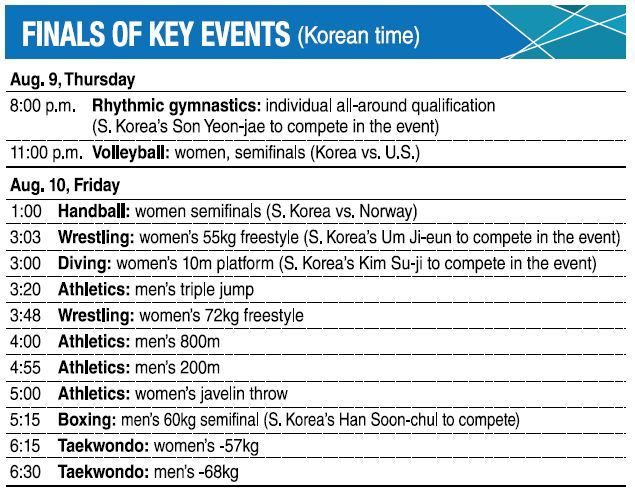 FINALS OF KEY EVENTS (Korean time)

Aug. 9, Thursday

8:00 p.m. Rhythmic gymnastics: individual all-around qualification (S. Korea's Son Yeon-jae to compete in the event)

11:00 p.m. Volleyball: women, semifinals (Korea vs. U.S.)

Aug. 10, Friday

1:00 Handball: women semifinals (S. Korea vs. Norway)

3:03 Wrestling: women's 55kg freestyle (S. Korea's Um Ji-eun to compete in the event)

3:00 Diving: women's 10m platform (S. Korea's Kim Su-ji to compete in the event)

3:20 Athletics: men's triple jump

3:48 Wrestling: women's 72kg freestyle

4:00 Athletics: men's 800m

4:55 Athletics: men's 200m

5:00 Athletics: women's javelin throw

5:15 Boxing: men's 60kg semifinal (S. Korea's Han Soon-chul to compete)

6:15 Taekwondo: women's -57kg

6:30 Taekwondo: men's -68kg